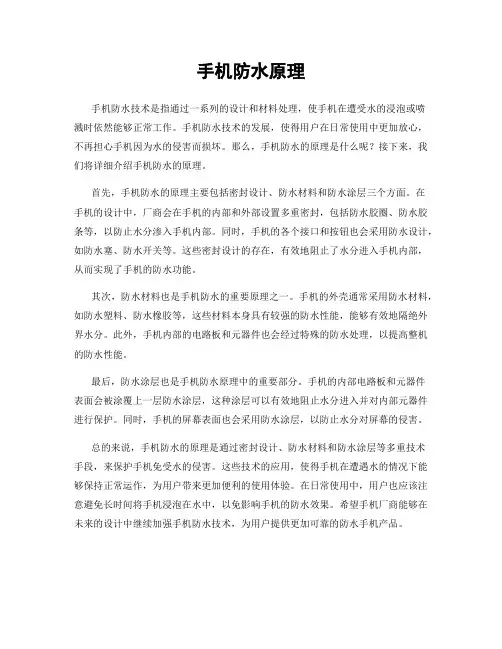 手机防水原理

手机防水技术是指通过一系列的设计和材料处理，使手机在遭受水的浸泡或喷溅时依然能够正常工作。手机防水技术的发展，使得用户在日常使用中更加放心，不再担心手机因为水的侵害而损坏。那么，手机防水的原理是什么呢？接下来，我们将详细介绍手机防水的原理。

首先，手机防水的原理主要包括密封设计、防水材料和防水涂层三个方面。在手机的设计中，厂商会在手机的内部和外部设置多重密封，包括防水胶圈、防水胶条等，以防止水分渗入手机内部。同时，手机的各个接口和按钮也会采用防水设计，如防水塞、防水开关等。这些密封设计的存在，有效地阻止了水分进入手机内部，从而实现了手机的防水功能。

其次，防水材料也是手机防水的重要原理之一。手机的外壳通常采用防水材料，如防水塑料、防水橡胶等，这些材料本身具有较强的防水性能，能够有效地隔绝外界水分。此外，手机内部的电路板和元器件也会经过特殊的防水处理，以提高整机的防水性能。

最后，防水涂层也是手机防水原理中的重要部分。手机的内部电路板和元器件表面会被涂覆上一层防水涂层，这种涂层可以有效地阻止水分进入并对内部元器件进行保护。同时，手机的屏幕表面也会采用防水涂层，以防止水分对屏幕的侵害。

总的来说，手机防水的原理是通过密封设计、防水材料和防水涂层等多重技术手段，来保护手机免受水的侵害。这些技术的应用，使得手机在遭遇水的情况下能够保持正常运作，为用户带来更加便利的使用体验。在日常使用中，用户也应该注意避免长时间将手机浸泡在水中，以免影响手机的防水效果。希望手机厂商能够在未来的设计中继续加强手机防水技术，为用户提供更加可靠的防水手机产品。